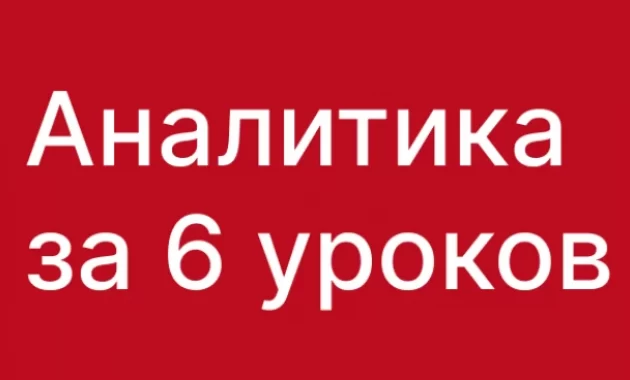 Аналитика
за 6 уроков